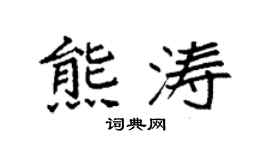 熊涛

词典网